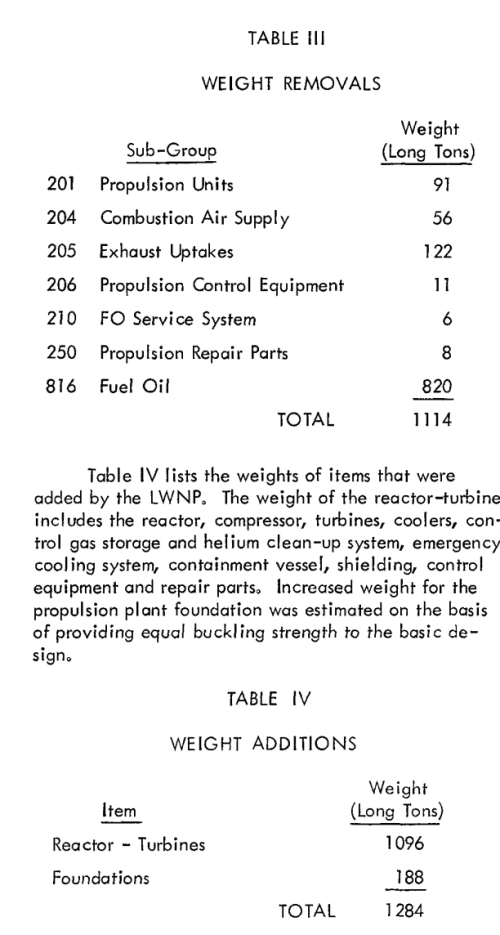 TABLE III

WEIGHT REMOVALS

| | Sub-Group | Weight (Long Tons) |
|---|---|---|
| 201 | Propulsion Units | 91 |
| 204 | Combustion Air Supply | 56 |
| 205 | Exhaust Uptakes | 122 |
| 206 | Propulsion Control Equipment | 11 |
| 210 | FO Service System | 6 |
| 250 | Propulsion Repair Parts | 8 |
| 816 | Fuel Oil | 820 |
| | TOTAL | 1114 |

Table IV lists the weights of items that were added by the LWNP. The weight of the reactor-turbine includes the reactor, compressor, turbines, coolers, control gas storage and helium clean-up system, emergency cooling system, containment vessel, shielding, control equipment and repair parts. Increased weight for the propulsion plant foundation was estimated on the basis of providing equal buckling strength to the basic design.

TABLE IV

WEIGHT ADDITIONS

| Item | Weight (Long Tons) |
|---|---|
| Reactor - Turbines | 1096 |
| Foundations | 188 |
| TOTAL | 1284 |